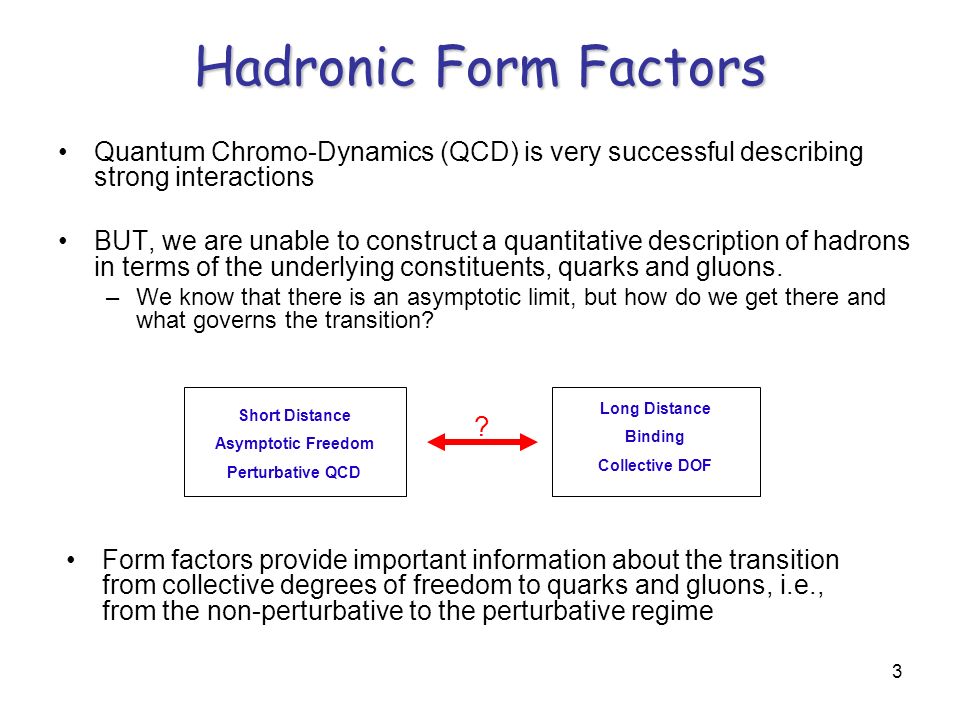 Hadronic Form Factors

• Quantum Chromo-Dynamics (QCD) is very successful describing strong interactions

• BUT, we are unable to construct a quantitative description of hadrons in terms of the underlying constituents, quarks and gluons.
– We know that there is an asymptotic limit, but how do we get there and what governs the transition?

Short Distance
Asymptotic Freedom
Perturbative QCD

?

Long Distance
Binding
Collective DOF

• Form factors provide important information about the transition from collective degrees of freedom to quarks and gluons, i.e., from the non-perturbative to the perturbative regime

3